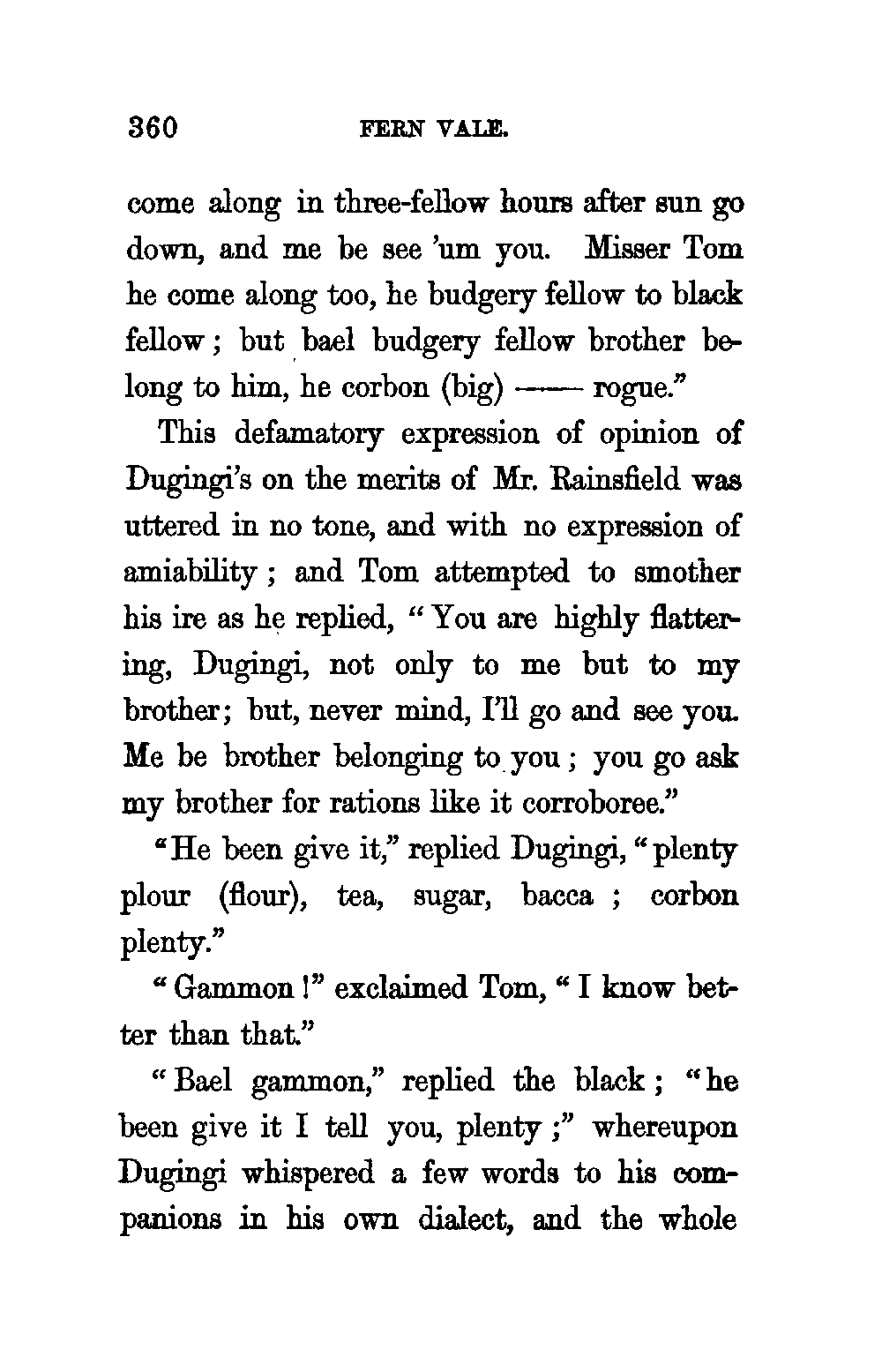 360 FERN VALE.

come along in three-fellow hours after sun go down, and me be see 'um you. Misser Tom he come along too, he budgery fellow to black fellow; but bael budgery fellow brother belong to him, he corbon (big) —— rogue."

This defamatory expression of opinion of Dugingi's on the merits of Mr. Rainsfield was uttered in no tone, and with no expression of amiability; and Tom attempted to smother his ire as he replied, "You are highly flattering, Dugingi, not only to me but to my brother; but, never mind, I'll go and see you. Me be brother belonging to you; you go ask my brother for rations like it corroboree."

"He been give it," replied Dugingi, "plenty plour (flour), tea, sugar, bacca; corbon plenty."

"Gammon!" exclaimed Tom, "I know better than that."

"Bael gammon," replied the black; "he been give it I tell you, plenty;" whereupon Dugingi whispered a few words to his companions in his own dialect, and the whole